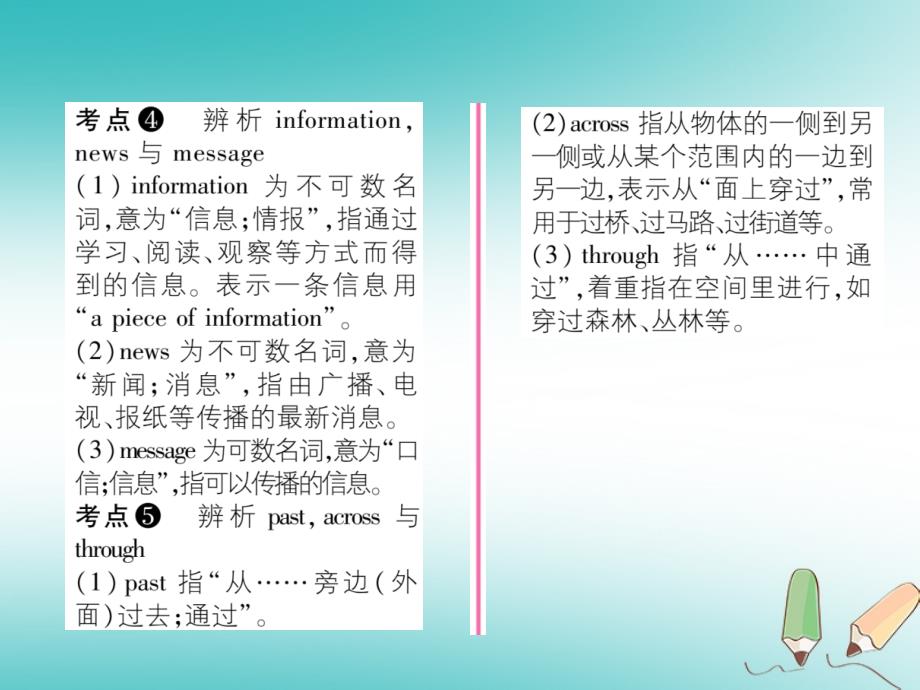 考点❹ 辨析 information, news 与 message
(1) information 为不可数名词,意为“信息;情报”,指通过学习、阅读、观察等方式而得到的信息。表示一条信息用“a piece of information”。
(2) news 为不可数名词,意为“新闻;消息”,指由广播、电视、报纸等传播的最新消息。
(3) message 为可数名词,意为“口信;信息”,指可以传播的信息。
考点❺ 辨析 past, across 与 through
(1) past 指“从……旁边(外面)过去;通过”。

(2) across 指从物体的一侧到另一侧或从某个范围内的一边到另一边,表示从“面上穿过”,常用于过桥、过马路、过街道等。
(3) through 指“从……中通过”,着重指在空间里进行,如穿过森林、丛林等。